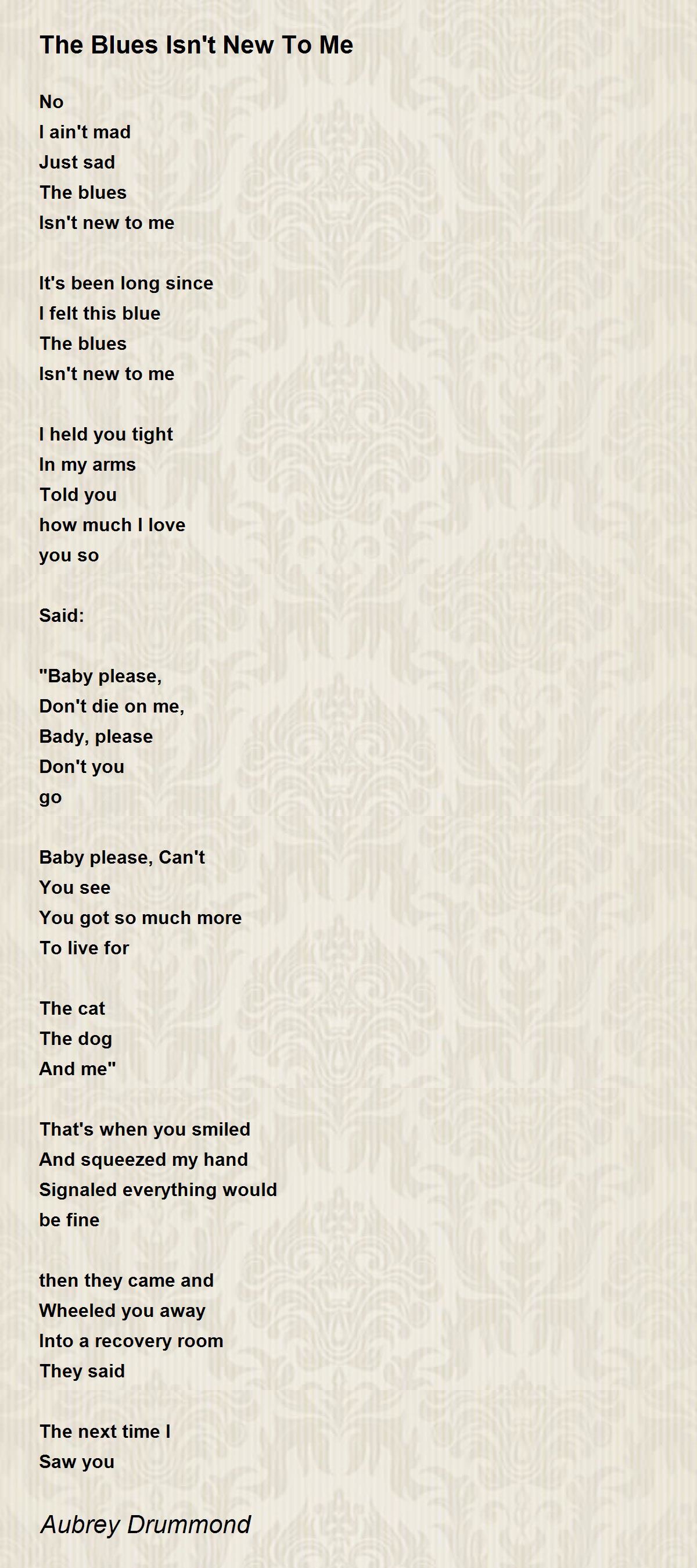 The Blues Isn't New To Me

No
I ain't mad
Just sad
The blues
Isn't new to me

It's been long since
I felt this blue
The blues
Isn't new to me

I held you tight
In my arms
Told you
how much I love
you so

Said:

"Baby please,
Don't die on me,
Bady, please
Don't you
go

Baby please, Can't
You see
You got so much more
To live for

The cat
The dog
And me"

That's when you smiled
And squeezed my hand
Signaled everything would
be fine

then they came and
Wheeled you away
Into a recovery room
They said

The next time I
Saw you

Aubrey Drummond